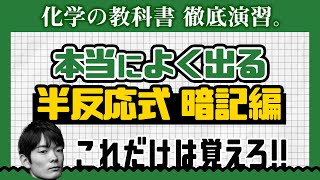 化学の教科書 徹底演習。

本当によく出る

半反応式 暗記編

これだけは覚えろ!!